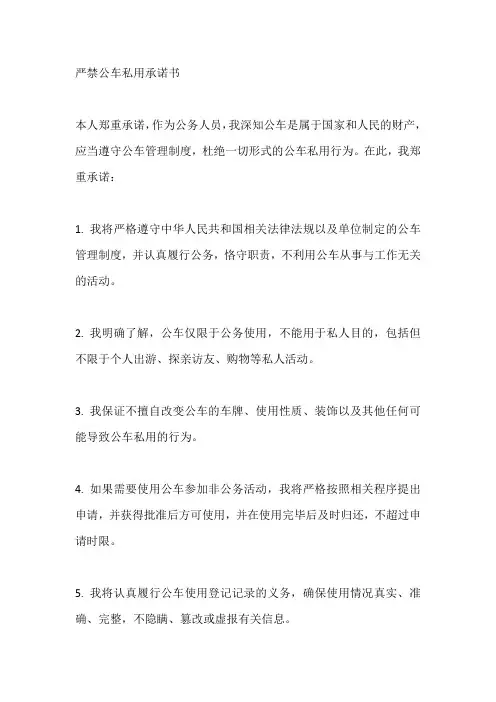 严禁公车私用承诺书

本人郑重承诺，作为公务人员，我深知公车是属于国家和人民的财产，应当遵守公车管理制度，杜绝一切形式的公车私用行为。在此，我郑重承诺：

1. 我将严格遵守中华人民共和国相关法律法规以及单位制定的公车管理制度，并认真履行公务，恪守职责，不利用公车从事与工作无关的活动。

2. 我明确了解，公车仅限于公务使用，不能用于私人目的，包括但不限于个人出游、探亲访友、购物等私人活动。

3. 我保证不擅自改变公车的车牌、使用性质、装饰以及其他任何可能导致公车私用的行为。

4. 如果需要使用公车参加非公务活动，我将严格按照相关程序提出申请，并获得批准后方可使用，并在使用完毕后及时归还，不超过申请时限。

5. 我将认真履行公车使用登记记录的义务，确保使用情况真实、准确、完整，不隐瞒、篡改或虚报有关信息。